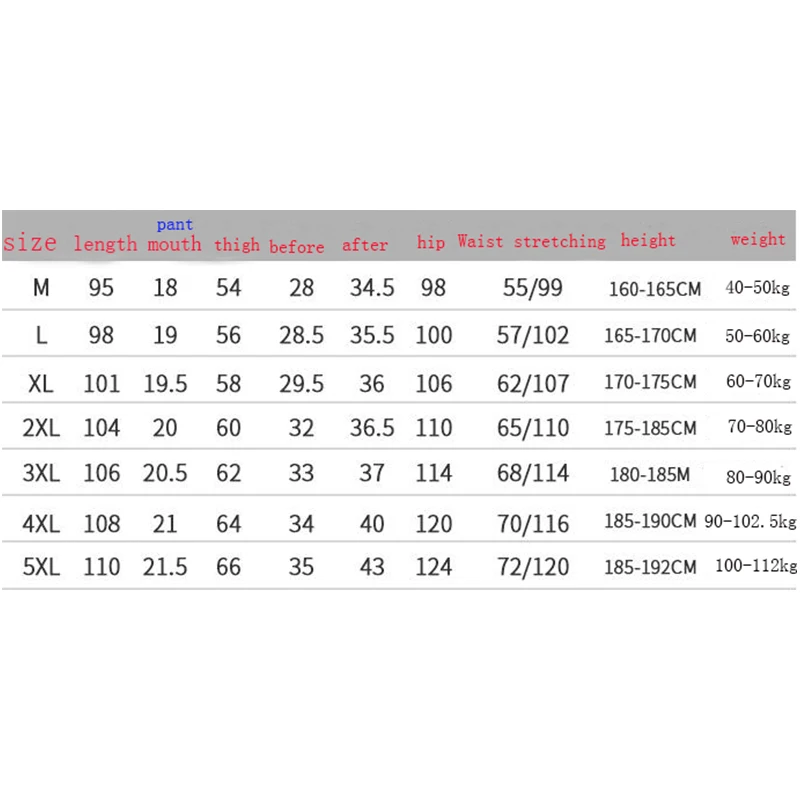 | size | length | pant mouth | thigh | before | after | hip | Waist stretching | height | weight |
|---|---|---|---|---|---|---|---|---|---|
| M | 95 | 18 | 54 | 28 | 34.5 | 98 | 55/99 | 160-165CM | 40-50kg |
| L | 98 | 19 | 56 | 28.5 | 35.5 | 100 | 57/102 | 165-170CM | 50-60kg |
| XL | 101 | 19.5 | 58 | 29.5 | 36 | 106 | 62/107 | 170-175CM | 60-70kg |
| 2XL | 104 | 20 | 60 | 32 | 36.5 | 110 | 65/110 | 175-185CM | 70-80kg |
| 3XL | 106 | 20.5 | 62 | 33 | 37 | 114 | 68/114 | 180-185M | 80-90kg |
| 4XL | 108 | 21 | 64 | 34 | 40 | 120 | 70/116 | 185-190CM | 90-102.5kg |
| 5XL | 110 | 21.5 | 66 | 35 | 43 | 124 | 72/120 | 185-192CM | 100-112kg |